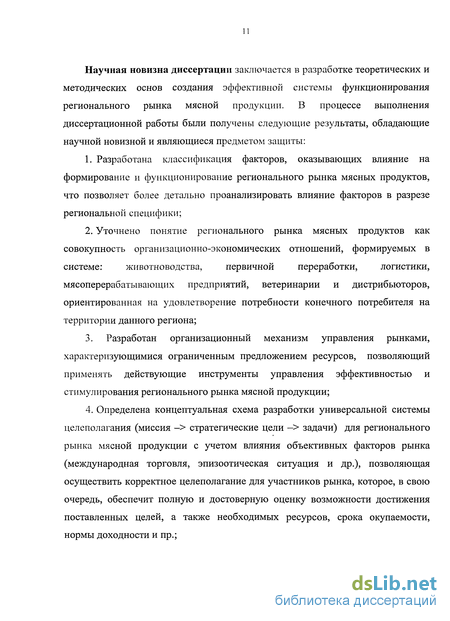 11

Научная новизна диссертации заключается в разработке теоретических и методических основ создания эффективной системы функционирования регионального рынка мясной продукции. В процессе выполнения диссертационной работы были получены следующие результаты, обладающие научной новизной и являющиеся предметом защиты:

1. Разработана классификация факторов, оказывающих влияние на формирование и функционирование регионального рынка мясных продуктов, что позволяет более детально проанализировать влияние факторов в разрезе региональной специфики;

2. Уточнено понятие регионального рынка мясных продуктов как совокупность организационно-экономических отношений, формируемых в системе: животноводства, первичной переработки, логистики, мясоперерабатывающих предприятий, ветеринарии и дистрибьюторов, ориентированная на удовлетворение потребности конечного потребителя на территории данного региона;

3. Разработан организационный механизм управления рынками, характеризующимися ограниченным предложением ресурсов, позволяющий применять действующие инструменты управления эффективностью и стимулирования регионального рынка мясной продукции;

4. Определена концептуальная схема разработки универсальной системы целеполагания (миссия –> стратегические цели –> задачи) для регионального рынка мясной продукции с учетом влияния объективных факторов рынка (международная торговля, эпизоотическая ситуация и др.), позволяющая осуществить корректное целеполагание для участников рынка, которое, в свою очередь, обеспечит полную и достоверную оценку возможности достижения поставленных целей, а также необходимых ресурсов, срока окупаемости, нормы доходности и пр.;

dsLib.net
библиотека диссертаций